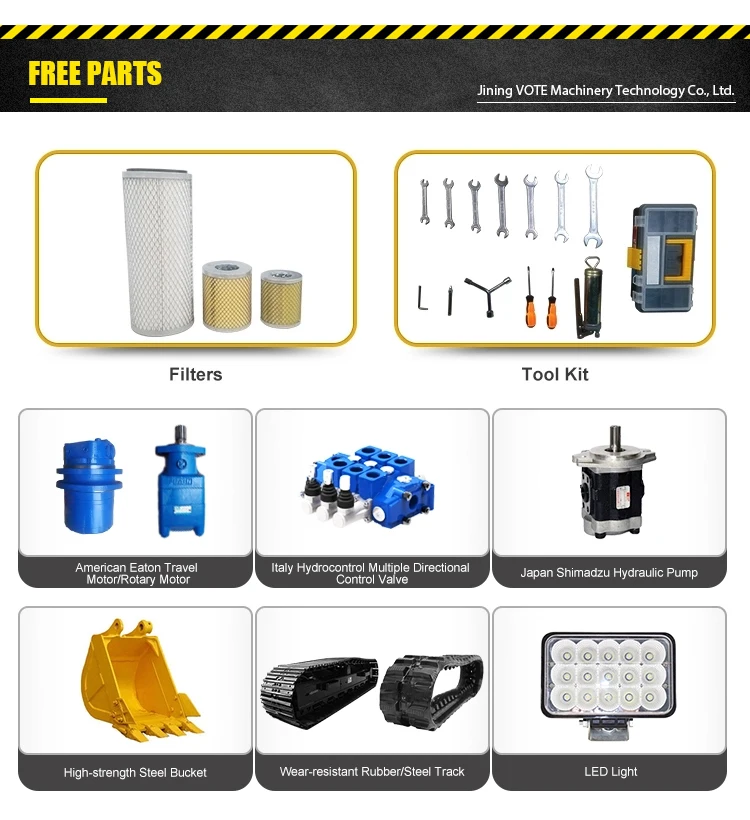 FREE PARTS

Jining VOTE Machinery Technology Co., Ltd.

Filters

Tool Kit

American Eaton Travel Motor/Rotary Motor

Italy Hydrocontrol Multiple Directional Control Valve

Japan Shimadzu Hydraulic Pump

High-strength Steel Bucket

Wear-resistant Rubber/Steel Track

LED Light